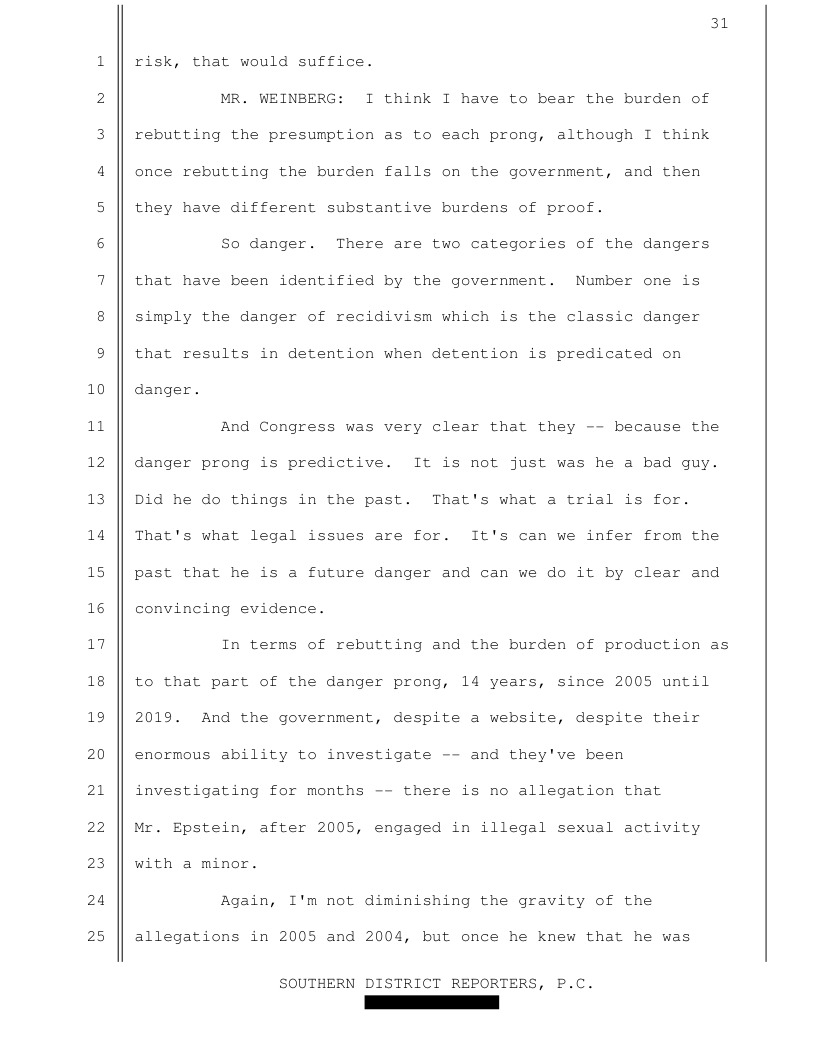 31

1 risk, that would suffice.

2 MR. WEINBERG: I think I have to bear the burden of
3 rebutting the presumption as to each prong, although I think
4 once rebutting the burden falls on the government, and then
5 they have different substantive burdens of proof.

6 So danger. There are two categories of the dangers
7 that have been identified by the government. Number one is
8 simply the danger of recidivism which is the classic danger
9 that results in detention when detention is predicated on
10 danger.

11 And Congress was very clear that they -- because the
12 danger prong is predictive. It is not just was he a bad guy.
13 Did he do things in the past. That's what a trial is for.
14 That's what legal issues are for. It's can we infer from the
15 past that he is a future danger and can we do it by clear and
16 convincing evidence.

17 In terms of rebutting and the burden of production as
18 to that part of the danger prong, 14 years, since 2005 until
19 2019. And the government, despite a website, despite their
20 enormous ability to investigate -- and they've been
21 investigating for months -- there is no allegation that
22 Mr. Epstein, after 2005, engaged in illegal sexual activity
23 with a minor.

24 Again, I'm not diminishing the gravity of the
25 allegations in 2005 and 2004, but once he knew that he was

SOUTHERN DISTRICT REPORTERS, P.C.